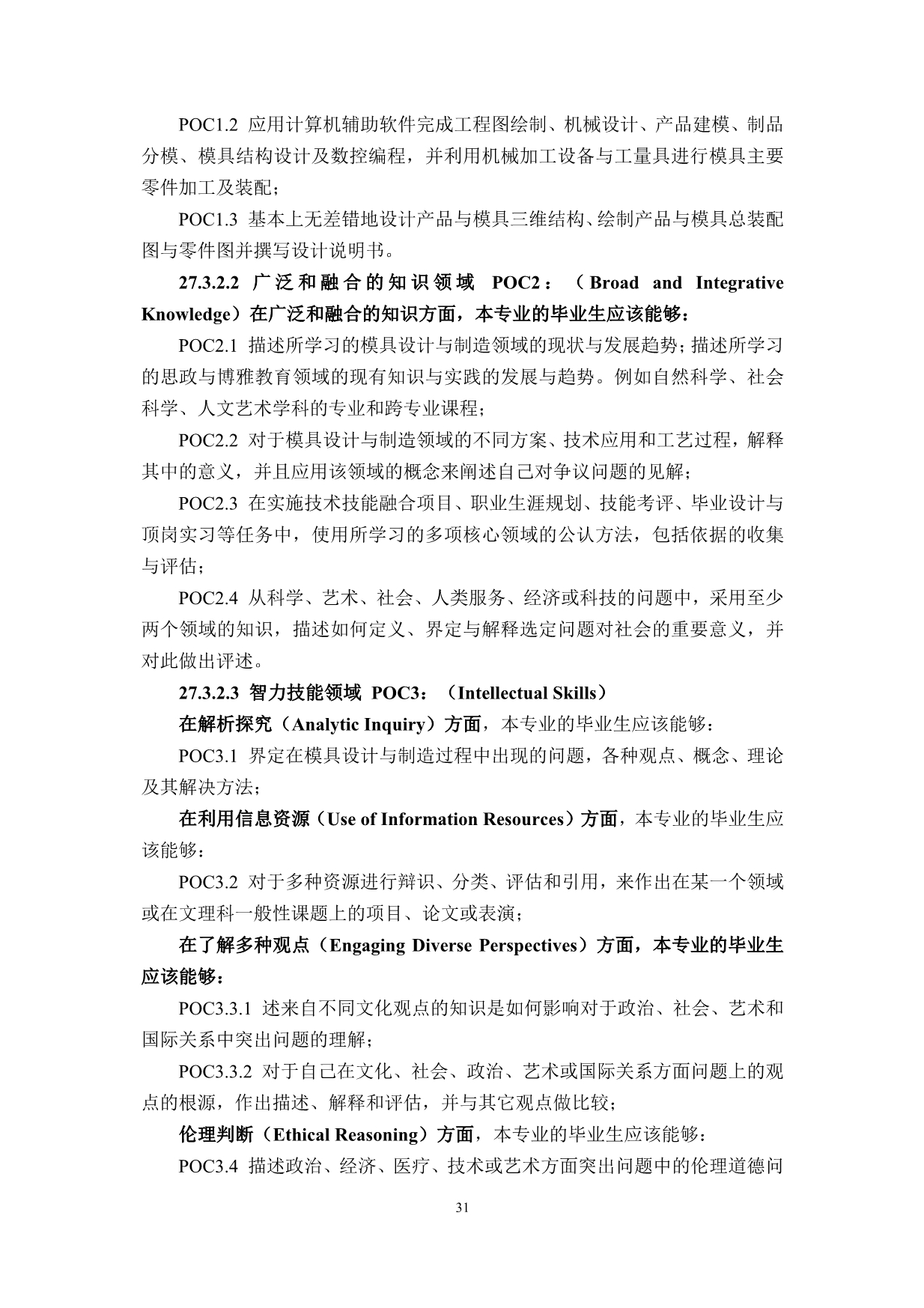 POC1.2 应用计算机辅助软件完成工程图绘制、机械设计、产品建模、制品分模、模具结构设计及数控编程，并利用机械加工设备与工量具进行模具主要零件加工及装配；

POC1.3 基本上无差错地设计产品与模具三维结构、绘制产品与模具总装配图与零件图并撰写设计说明书。

27.3.2.2 广泛和融合的知识领域 POC2：（Broad and Integrative Knowledge）在广泛和融合的知识方面，本专业的毕业生应该能够：

POC2.1 描述所学习的模具设计与制造领域的现状与发展趋势；描述所学习的思政与博雅教育领域的现有知识与实践的发展与趋势。例如自然科学、社会科学、人文艺术学科的专业和跨专业课程；

POC2.2 对于模具设计与制造领域的不同方案、技术应用和工艺过程，解释其中的意义，并且应用该领域的概念来阐述自己对争议问题的见解；

POC2.3 在实施技术技能融合项目、职业生涯规划、技能考评、毕业设计与顶岗实习等任务中，使用所学习的多项核心领域的公认方法，包括依据的收集与评估；

POC2.4 从科学、艺术、社会、人类服务、经济或科技的问题中，采用至少两个领域的知识，描述如何定义、界定与解释选定问题对社会的重要意义，并对此做出评述。

27.3.2.3 智力技能领域 POC3：（Intellectual Skills）

在解析探究（Analytic Inquiry）方面，本专业的毕业生应该能够：

POC3.1 界定在模具设计与制造过程中出现的问题，各种观点、概念、理论及其解决方法；

在利用信息资源（Use of Information Resources）方面，本专业的毕业生应该能够：

POC3.2 对于多种资源进行辩识、分类、评估和引用，来作出在某一个领域或在文理科一般性课题上的项目、论文或表演；

在了解多种观点（Engaging Diverse Perspectives）方面，本专业的毕业生应该能够：

POC3.3.1 述来自不同文化观点的知识是如何影响对于政治、社会、艺术和国际关系中突出问题的理解；

POC3.3.2 对于自己在文化、社会、政治、艺术或国际关系方面问题上的观点的根源，作出描述、解释和评估，并与其它观点做比较；

伦理判断（Ethical Reasoning）方面，本专业的毕业生应该能够：

POC3.4 描述政治、经济、医疗、技术或艺术方面突出问题中的伦理道德问

31